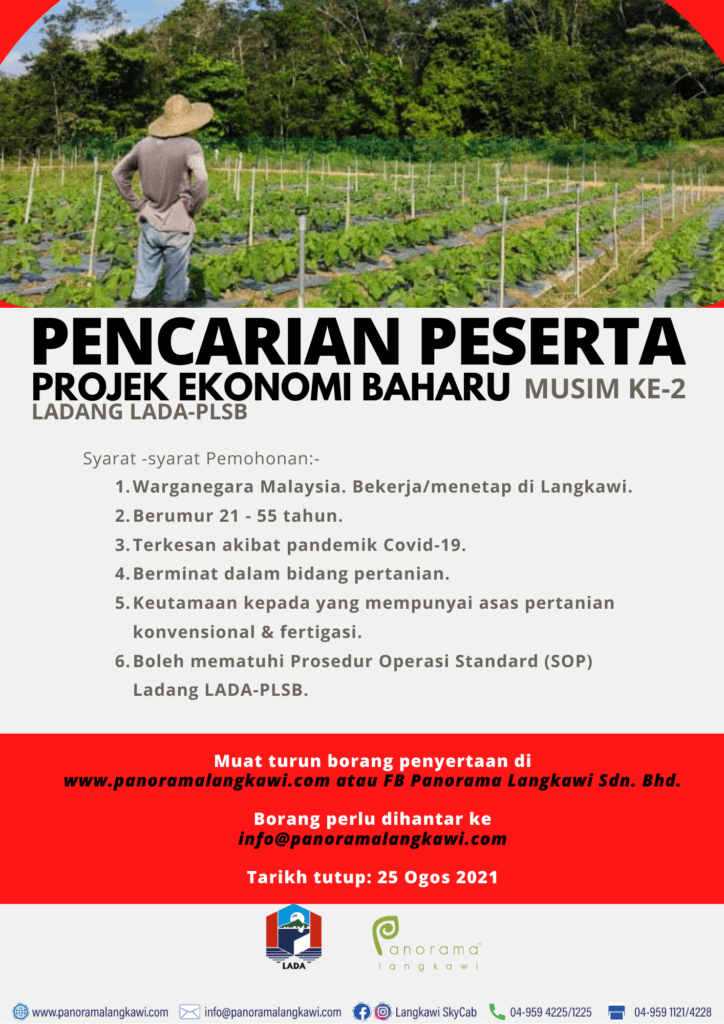 PENCARIAN PESERTA
PROJEK EKONOMI BAHARU MUSIM KE-2
LADANG LADA-PLSB

Syarat -syarat Pemohonan:-
1. Warganegara Malaysia. Bekerja/menetap di Langkawi.
2. Berumur 21 - 55 tahun.
3. Terkesan akibat pandemik Covid-19.
4. Berminat dalam bidang pertanian.
5. Keutamaan kepada yang mempunyai asas pertanian konvensional & fertigasi.
6. Boleh mematuhi Prosedur Operasi Standard (SOP) Ladang LADA-PLSB.

Muat turun borang penyertaan di
www.panoramalangkawi.com atau FB Panorama Langkawi Sdn. Bhd.

Borang perlu dihantar ke
info@panoramalangkawi.com

Tarikh tutup: 25 Ogos 2021

LADA

Panorama langkawi

www.panoramalangkawi.com info@panoramalangkawi.com Langkawi SkyCab 04-959 4225/1225 04-959 1121/4228